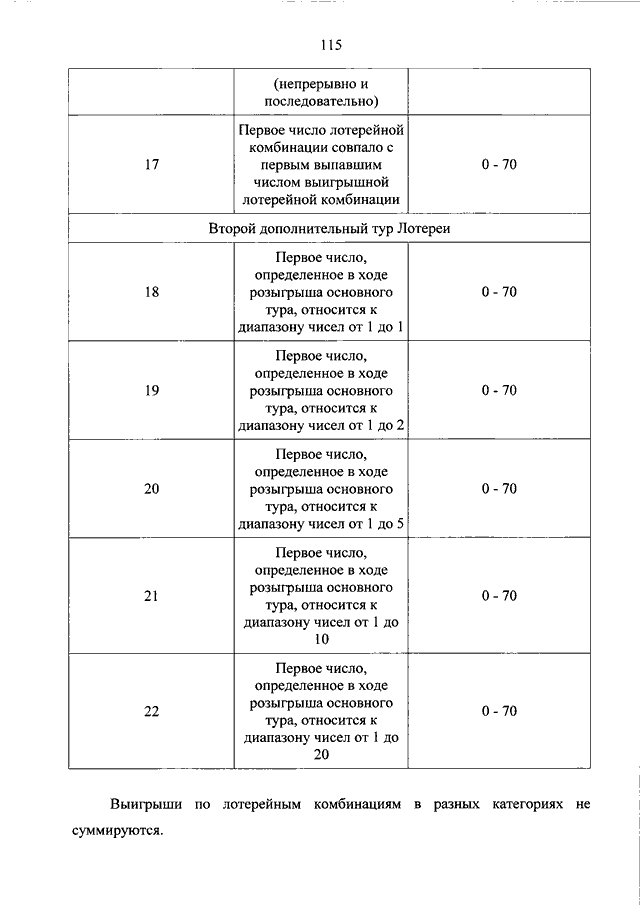 115

| | (непрерывно и последовательно) | |
|---|---|---|
| 17 | Первое число лотерейной комбинации совпало с первым выпавшим числом выигрышной лотерейной комбинации | 0 - 70 |
| Второй дополнительный тур Лотереи | | |
| 18 | Первое число, определенное в ходе розыгрыша основного тура, относится к диапазону чисел от 1 до 1 | 0 - 70 |
| 19 | Первое число, определенное в ходе розыгрыша основного тура, относится к диапазону чисел от 1 до 2 | 0 - 70 |
| 20 | Первое число, определенное в ходе розыгрыша основного тура, относится к диапазону чисел от 1 до 5 | 0 - 70 |
| 21 | Первое число, определенное в ходе розыгрыша основного тура, относится к диапазону чисел от 1 до 10 | 0 - 70 |
| 22 | Первое число, определенное в ходе розыгрыша основного тура, относится к диапазону чисел от 1 до 20 | 0 - 70 |

Выигрыши по лотерейным комбинациям в разных категориях не суммируются.